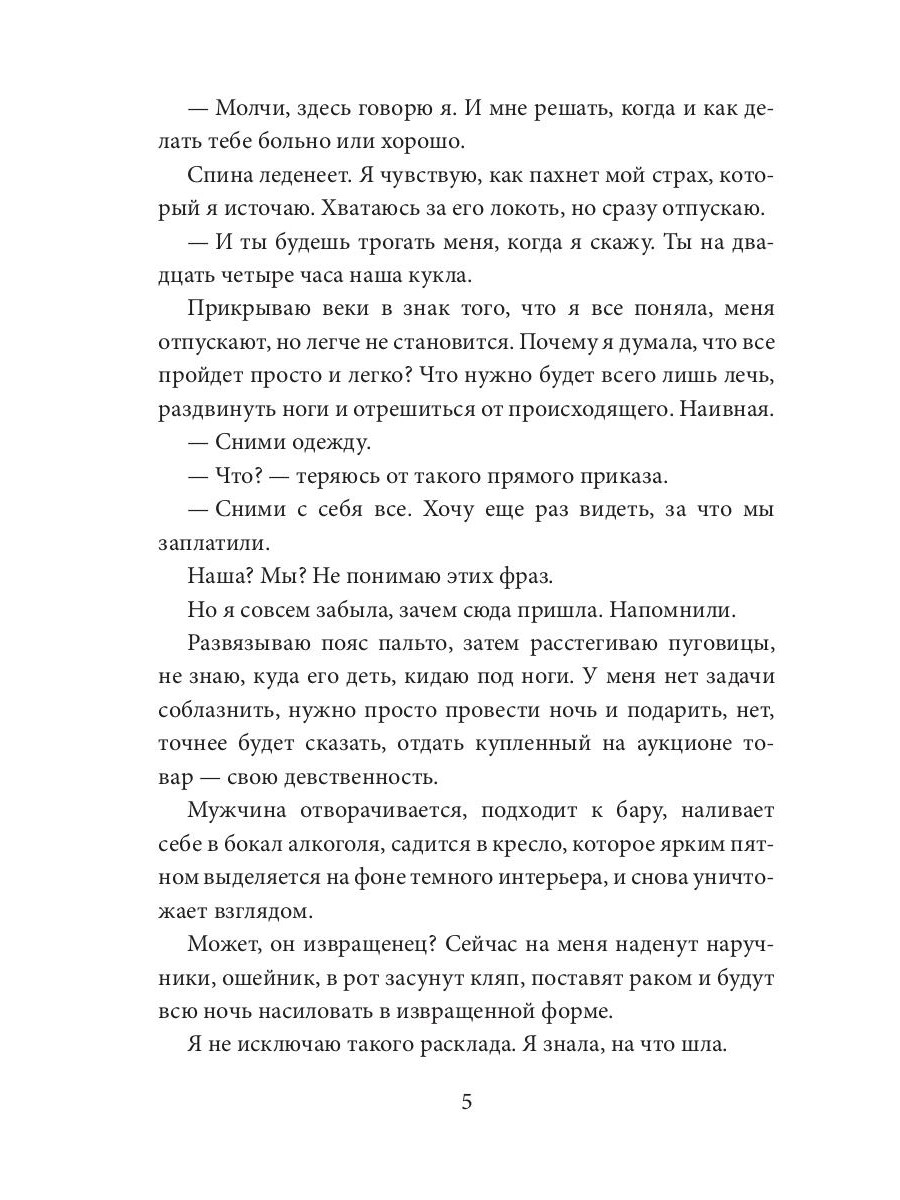 — Молчи, здесь говорю я. И мне решать, когда и как делать тебе больно или хорошо.

Спина леденеет. Я чувствую, как пахнет мой страх, который я источаю. Хватаюсь за его локоть, но сразу отпускаю.

— И ты будешь трогать меня, когда я скажу. Ты на двадцать четыре часа наша кукла.

Прикрываю веки в знак того, что я все поняла, меня отпускают, но легче не становится. Почему я думала, что все пройдет просто и легко? Что нужно будет всего лишь лечь, раздвинуть ноги и отрешиться от происходящего. Наивная.

— Сними одежду.

— Что? — теряюсь от такого прямого приказа.

— Сними с себя все. Хочу еще раз видеть, за что мы заплатили.

Наша? Мы? Не понимаю этих фраз.

Но я совсем забыла, зачем сюда пришла. Напомнили.

Развязываю пояс пальто, затем расстегиваю пуговицы, не знаю, куда его деть, кидаю под ноги. У меня нет задачи соблазнить, нужно просто провести ночь и подарить, нет, точнее будет сказать, отдать купленный на аукционе товар — свою девственность.

Мужчина отворачивается, подходит к бару, наливает себе в бокал алкоголя, садится в кресло, которое ярким пятном выделяется на фоне темного интерьера, и снова уничтожает взглядом.

Может, он извращенец? Сейчас на меня наденут наручники, ошейник, в рот засунут кляп, поставят раком и будут всю ночь насиловать в извращенной форме.

Я не исключаю такого расклада. Я знала, на что шла.

5